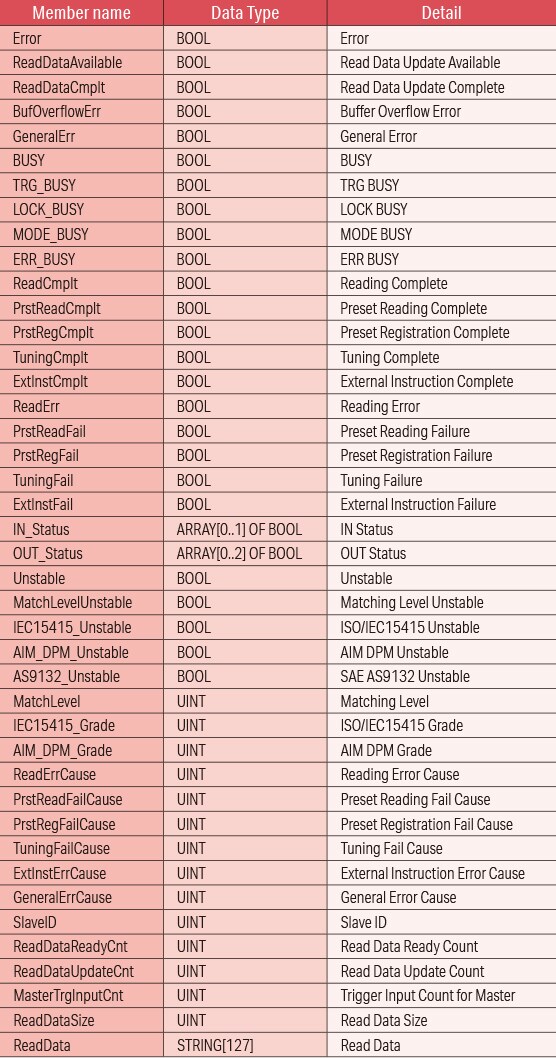 | Member name | Data Type | Detail |
|---|---|---|
| Error | BOOL | Error |
| ReadDataAvailable | BOOL | Read Data Update Available |
| ReadDataCmplt | BOOL | Read Data Update Complete |
| BufOverflowErr | BOOL | Buffer Overflow Error |
| GeneralErr | BOOL | General Error |
| BUSY | BOOL | BUSY |
| TRG_BUSY | BOOL | TRG BUSY |
| LOCK_BUSY | BOOL | LOCK BUSY |
| MODE_BUSY | BOOL | MODE BUSY |
| ERR_BUSY | BOOL | ERR BUSY |
| ReadCmplt | BOOL | Reading Complete |
| PrstReadCmplt | BOOL | Preset Reading Complete |
| PrstRegCmplt | BOOL | Preset Registration Complete |
| TuningCmplt | BOOL | Tuning Complete |
| ExtInstCmplt | BOOL | External Instruction Complete |
| ReadErr | BOOL | Reading Error |
| PrstReadFail | BOOL | Preset Reading Failure |
| PrstRegFail | BOOL | Preset Registration Failure |
| TuningFail | BOOL | Tuning Failure |
| ExtInstFail | BOOL | External Instruction Failure |
| IN_Status | ARRAY[0..1] OF BOOL | IN Status |
| OUT_Status | ARRAY[0..2] OF BOOL | OUT Status |
| Unstable | BOOL | Unstable |
| MatchLevelUnstable | BOOL | Matching Level Unstable |
| IEC15415_Unstable | BOOL | ISO/IEC15415 Unstable |
| AIM_DPM_Unstable | BOOL | AIM DPM Unstable |
| AS9132_Unstable | BOOL | SAE AS9132 Unstable |
| MatchLevel | UINT | Matching Level |
| IEC15415_Grade | UINT | ISO/IEC15415 Grade |
| AIM_DPM_Grade | UINT | AIM DPM Grade |
| ReadErrCause | UINT | Reading Error Cause |
| PrstReadFailCause | UINT | Preset Reading Fail Cause |
| PrstRegFailCause | UINT | Preset Registration Fail Cause |
| TuningFailCause | UINT | Tuning Fail Cause |
| ExtInstErrCause | UINT | External Instruction Error Cause |
| GeneralErrCause | UINT | General Error Cause |
| SlaveID | UINT | Slave ID |
| ReadDataReadyCnt | UINT | Read Data Ready Count |
| ReadDataUpdateCnt | UINT | Read Data Update Count |
| MasterTrgInputCnt | UINT | Trigger Input Count for Master |
| ReadDataSize | UINT | Read Data Size |
| ReadData | STRING[127] | Read Data |